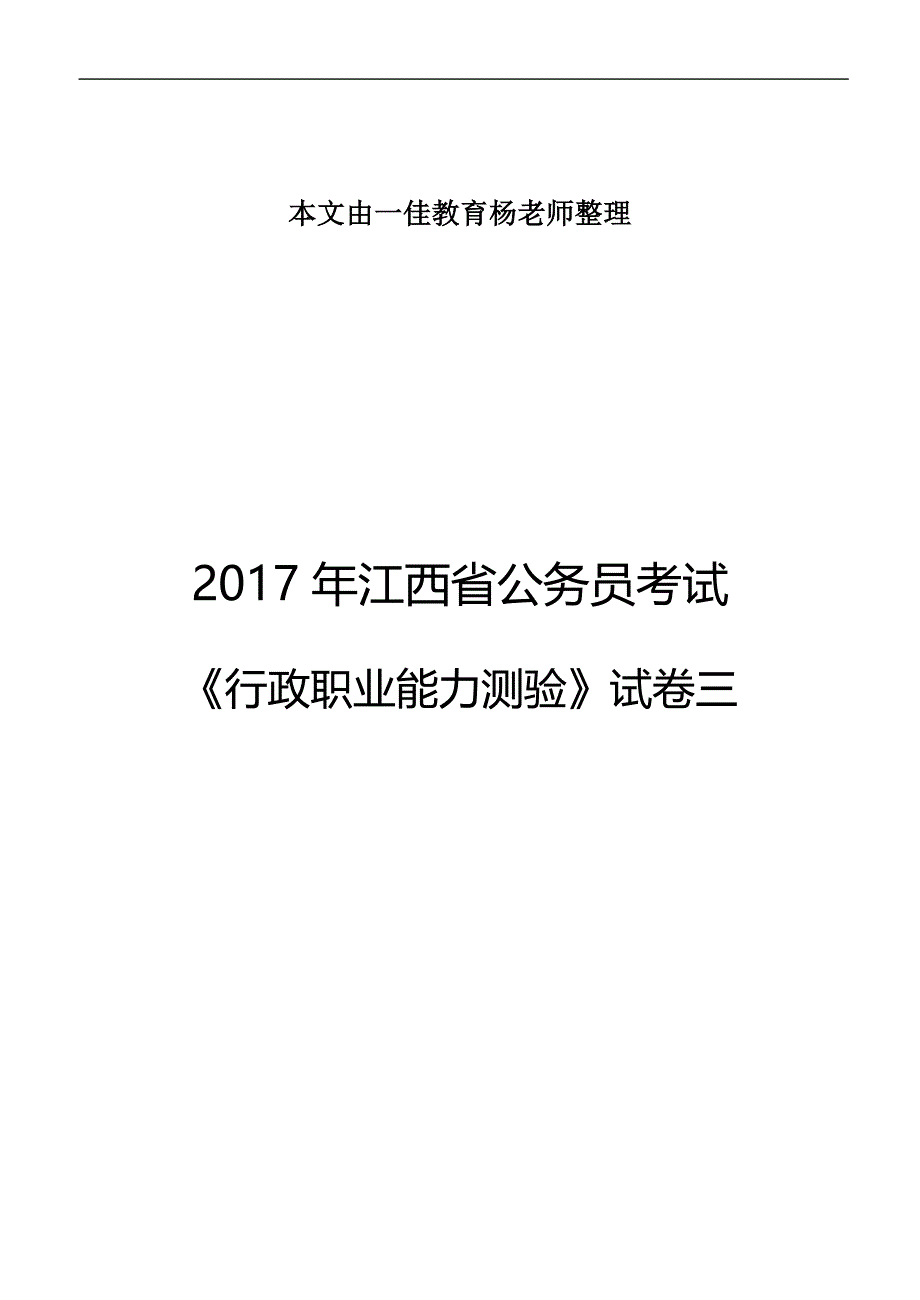 本文由一佳教育杨老师整理

2017 年江西省公务员考试

《行政职业能力测验》试卷三